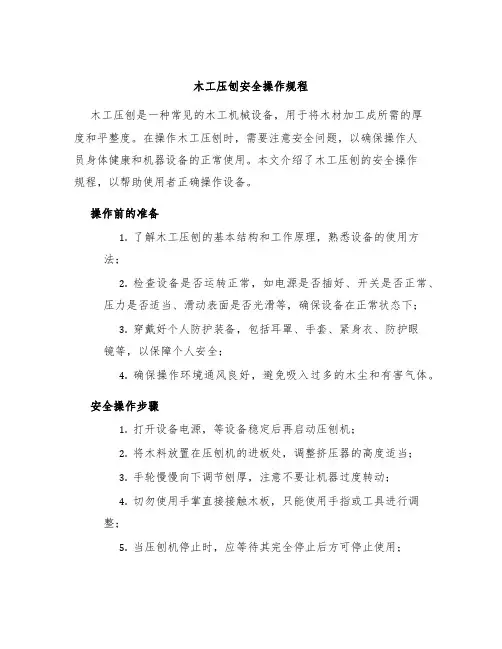 木工压刨安全操作规程

木工压刨是一种常见的木工机械设备，用于将木材加工成所需的厚度和平整度。在操作木工压刨时，需要注意安全问题，以确保操作人员身体健康和机器设备的正常使用。本文介绍了木工压刨的安全操作规程，以帮助使用者正确操作设备。

操作前的准备

1. 了解木工压刨的基本结构和工作原理，熟悉设备的使用方法；

2. 检查设备是否运转正常，如电源是否插好、开关是否正常、压力是否适当、滑动表面是否光滑等，确保设备在正常状态下；

3. 穿戴好个人防护装备，包括耳罩、手套、紧身衣、防护眼镜等，以保障个人安全；

4. 确保操作环境通风良好，避免吸入过多的木尘和有害气体。

安全操作步骤

1. 打开设备电源，等设备稳定后再启动压刨机；

2. 将木料放置在压刨机的进板处，调整挤压器的高度适当；

3. 手轮慢慢向下调节刨厚，注意不要让机器过度转动；

4. 切勿使用手掌直接接触木板，只能使用手指或工具进行调整；

5. 当压刨机停止时，应等待其完全停止后方可停止使用；